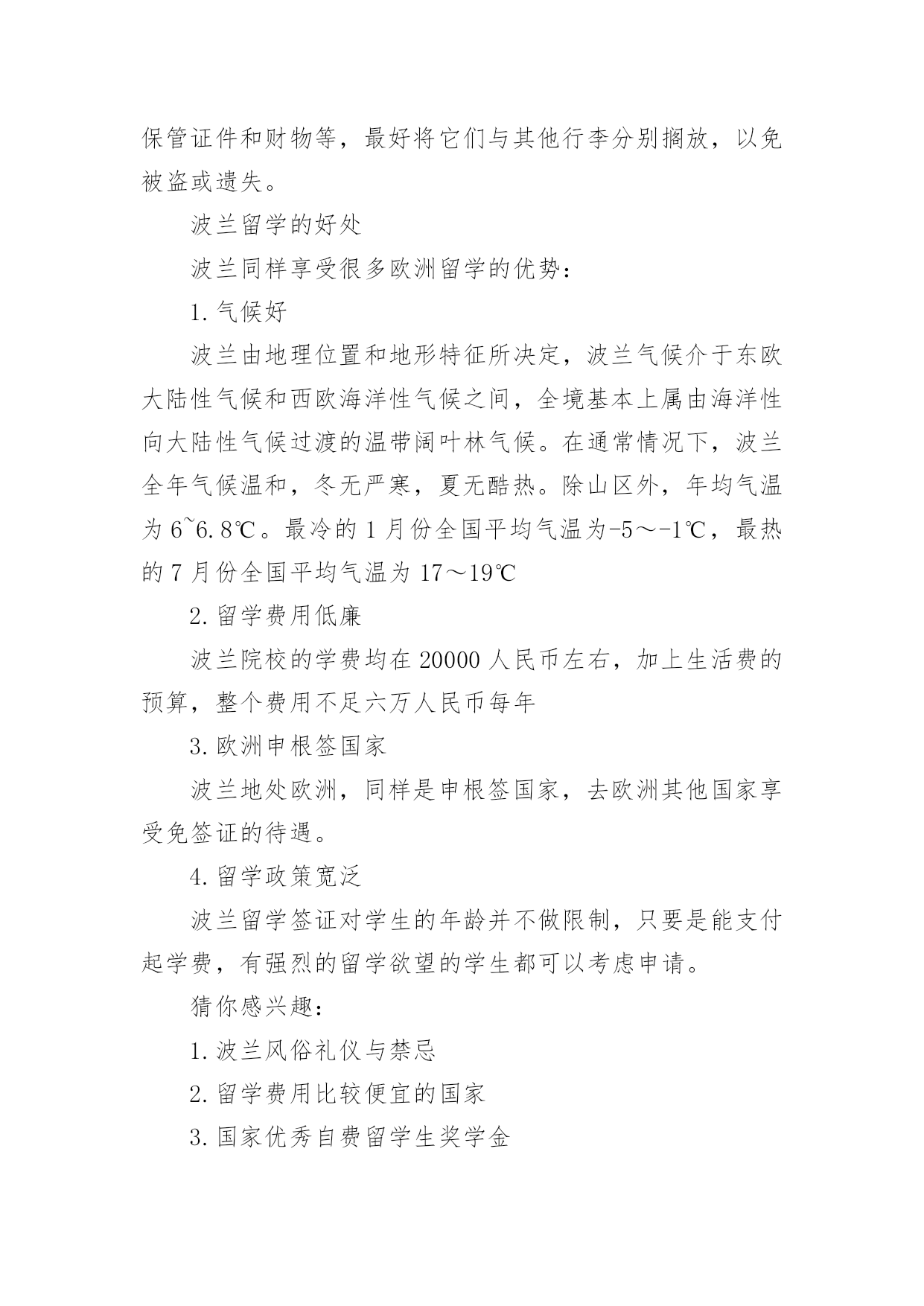 保管证件和财物等，最好将它们与其他行李分别搁放，以免被盗或遗失。

波兰留学的好处

波兰同样享受很多欧洲留学的优势：

1. 气候好

波兰由地理位置和地形特征所决定，波兰气候介于东欧大陆性气候和西欧海洋性气候之间，全境基本上属由海洋性向大陆性气候过渡的温带阔叶林气候。在通常情况下，波兰全年气候温和，冬无严寒，夏无酷热。除山区外，年均气温为 6~6.8℃。最冷的 1 月份全国平均气温为-5～-1℃，最热的 7 月份全国平均气温为 17～19℃

2. 留学费用低廉

波兰院校的学费均在 20000 人民币左右，加上生活费的预算，整个费用不足六万人民币每年

3. 欧洲申根签国家

波兰地处欧洲，同样是申根签国家，去欧洲其他国家享受免签证的待遇。

4. 留学政策宽泛

波兰留学签证对学生的年龄并不做限制，只要是能支付起学费，有强烈的留学欲望的学生都可以考虑申请。

猜你感兴趣：

1. 波兰风俗礼仪与禁忌

2. 留学费用比较便宜的国家

3. 国家优秀自费留学生奖学金